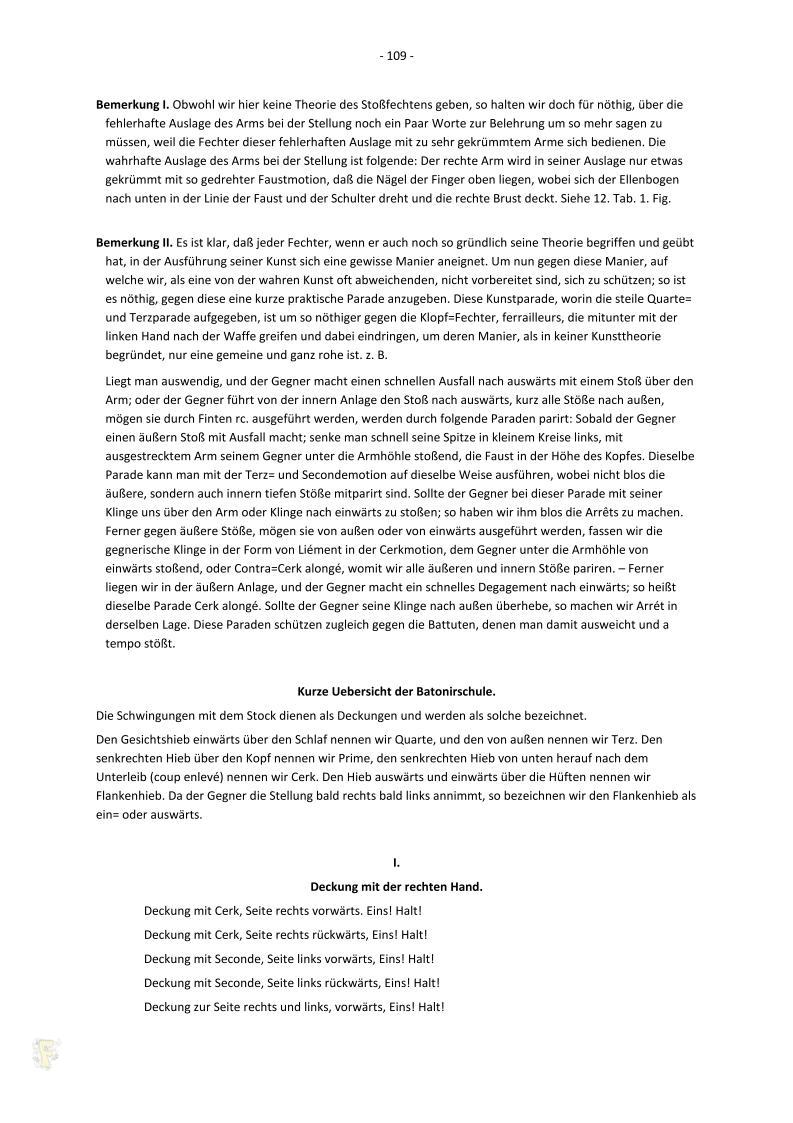 - 109 -

**Bemerkung I.** Obwohl wir hier keine Theorie des Stoßfechtens geben, so halten wir doch für nöthig, über die fehlerhafte Auslage des Arms bei der Stellung noch ein Paar Worte zur Belehrung um so mehr sagen zu müssen, weil die Fechter dieser fehlerhaften Auslage mit zu sehr gekrümmtem Arme sich bedienen. Die wahrhafte Auslage des Arms bei der Stellung ist folgende: Der rechte Arm wird in seiner Auslage nur etwas gekrümmt mit so gedrehter Faustmotion, daß die Nägel der Finger oben liegen, wobei sich der Ellenbogen nach unten in der Linie der Faust und der Schulter dreht und die rechte Brust deckt. Siehe 12. Tab. 1. Fig.

**Bemerkung II.** Es ist klar, daß jeder Fechter, wenn er auch noch so gründlich seine Theorie begriffen und geübt hat, in der Ausführung seiner Kunst sich eine gewisse Manier aneignet. Um nun gegen diese Manier, auf welche wir, als eine von der wahren Kunst oft abweichenden, nicht vorbereitet sind, sich zu schützen; so ist es nöthig, gegen diese eine kurze praktische Parade anzugeben. Diese Kunstparade, worin die steile Quarte= und Terzparade aufgegeben, ist um so nöthiger gegen die Klopf=Fechter, ferrailleurs, die mitunter mit der linken Hand nach der Waffe greifen und dabei eindringen, um deren Manier, als in keiner Kunsttheorie begründet, nur eine gemeine und ganz rohe ist. z. B.

Liegt man auswendig, und der Gegner macht einen schnellen Ausfall nach auswärts mit einem Stoß über den Arm; oder der Gegner führt von der innern Anlage den Stoß nach auswärts, kurz alle Stöße nach außen, mögen sie durch Finten rc. ausgeführt werden, werden durch folgende Paraden parirt: Sobald der Gegner einen äußern Stoß mit Ausfall macht; senke man schnell seine Spitze in kleinem Kreise links, mit ausgestrecktem Arm seinem Gegner unter die Armhöhle stoßend, die Faust in der Höhe des Kopfes. Dieselbe Parade kann man mit der Terz= und Secondemotion auf dieselbe Weise ausführen, wobei nicht blos die äußere, sondern auch innern tiefen Stöße mitparirt sind. Sollte der Gegner bei dieser Parade mit seiner Klinge uns über den Arm oder Klinge nach einwärts zu stoßen; so haben wir ihm blos die Arrêts zu machen. Ferner gegen äußere Stöße, mögen sie von außen oder von einwärts ausgeführt werden, fassen wir die gegnerische Klinge in der Form von Liément in der Cerkmotion, dem Gegner unter die Armhöhle von einwärts stoßend, oder Contra=Cerk alongé, womit wir alle äußeren und innern Stöße pariren. – Ferner liegen wir in der äußern Anlage, und der Gegner macht ein schnelles Degagement nach einwärts; so heißt dieselbe Parade Cerk alongé. Sollte der Gegner seine Klinge nach außen überhebe, so machen wir Arrét in derselben Lage. Diese Paraden schützen zugleich gegen die Battuten, denen man damit ausweicht und a tempo stößt.

**Kurze Uebersicht der Batonirschule.**

Die Schwingungen mit dem Stock dienen als Deckungen und werden als solche bezeichnet.

Den Gesichtshieb einwärts über den Schlaf nennen wir Quarte, und den von außen nennen wir Terz. Den senkrechten Hieb über den Kopf nennen wir Prime, den senkrechten Hieb von unten herauf nach dem Unterleib (coup enlevé) nennen wir Cerk. Den Hieb auswärts und einwärts über die Hüften nennen wir Flankenhieb. Da der Gegner die Stellung bald rechts bald links annimmt, so bezeichnen wir den Flankenhieb als ein= oder auswärts.

**I.**

**Deckung mit der rechten Hand.**

Deckung mit Cerk, Seite rechts vorwärts. Eins! Halt!

Deckung mit Cerk, Seite rechts rückwärts, Eins! Halt!

Deckung mit Seconde, Seite links vorwärts, Eins! Halt!

Deckung mit Seconde, Seite links rückwärts, Eins! Halt!

Deckung zur Seite rechts und links, vorwärts, Eins! Halt!